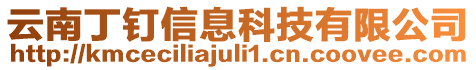 云南丁钉信息科技有限公司
http://kmceciliajuli1.cn.coovee.com